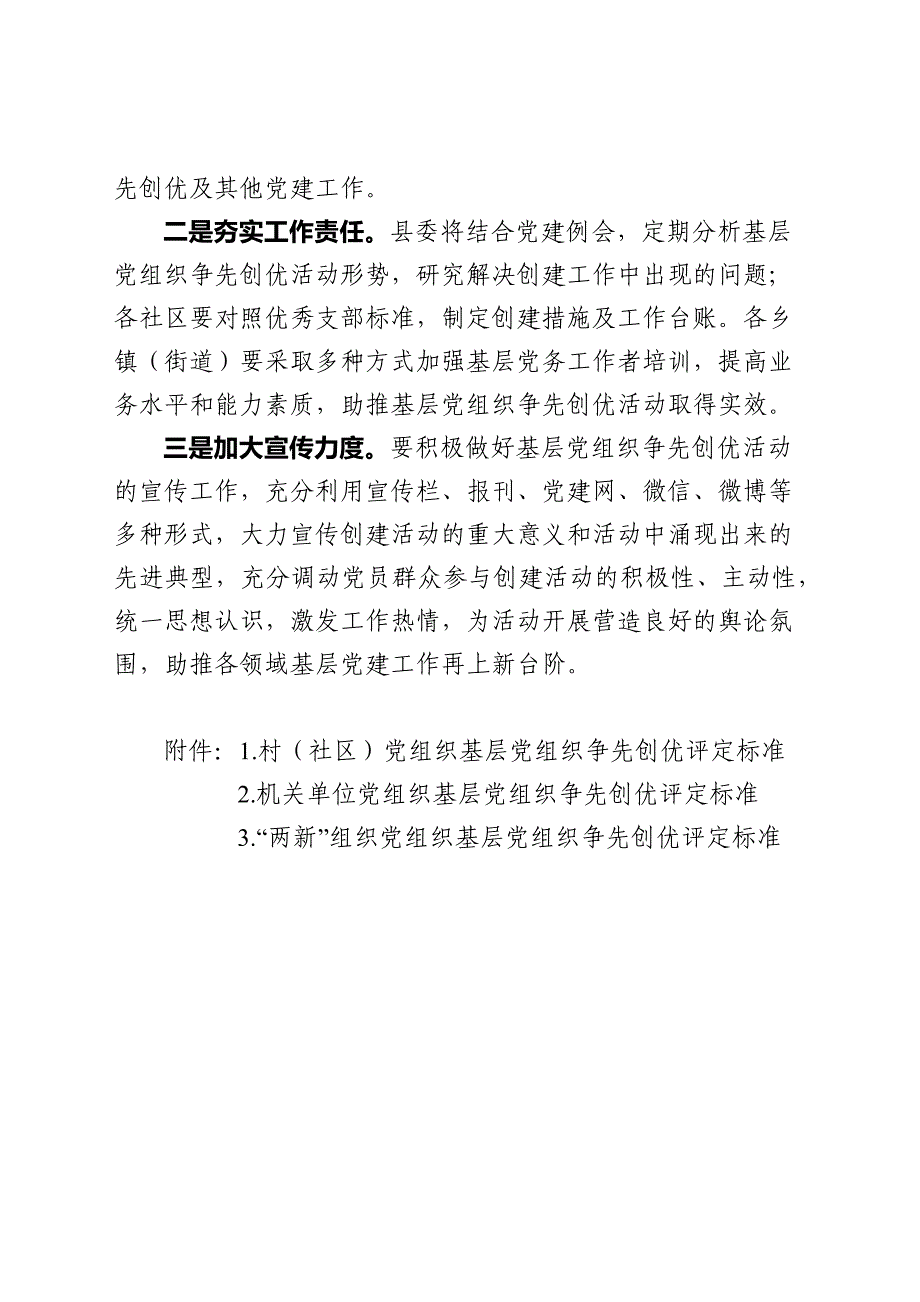 先创优及其他党建工作。

二是夯实工作责任。县委将结合党建例会，定期分析基层党组织争先创优活动形势，研究解决创建工作中出现的问题；各社区要对照优秀支部标准，制定创建措施及工作台账。各乡镇（街道）要采取多种方式加强基层党务工作者培训，提高业务水平和能力素质，助推基层党组织争先创优活动取得实效。

三是加大宣传力度。要积极做好基层党组织争先创优活动的宣传工作，充分利用宣传栏、报刊、党建网、微信、微博等多种形式，大力宣传创建活动的重大意义和活动中涌现出来的先进典型，充分调动党员群众参与创建活动的积极性、主动性，统一思想认识，激发工作热情，为活动开展营造良好的舆论氛围，助推各领域基层党建工作再上新台阶。

附件：1.村（社区）党组织基层党组织争先创优评定标准
2.机关单位党组织基层党组织争先创优评定标准
3.“两新”组织党组织基层党组织争先创优评定标准